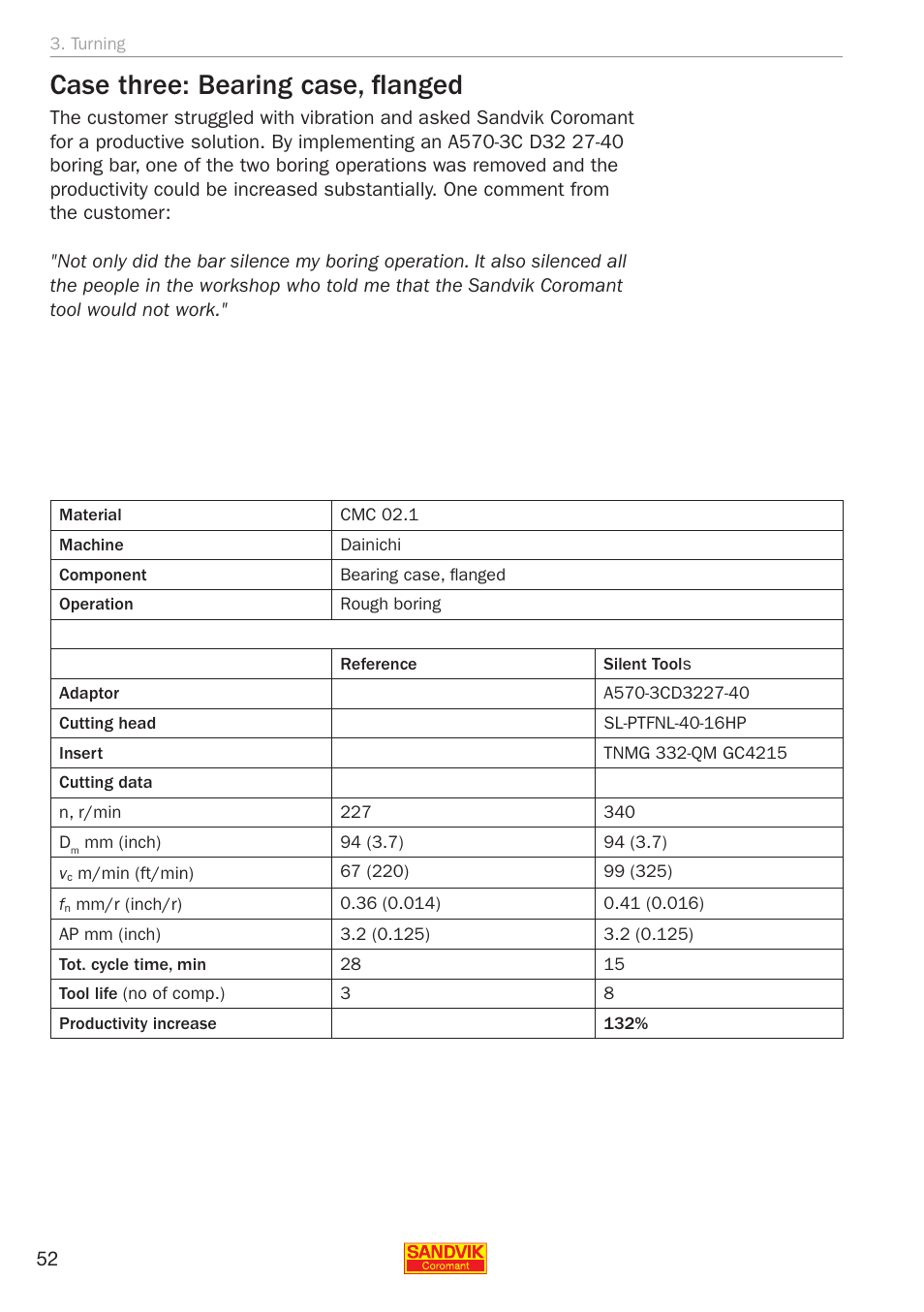 3. Turning

Case three: Bearing case, flanged

The customer struggled with vibration and asked Sandvik Coromant for a productive solution. By implementing an A570-3C D32 27-40 boring bar, one of the two boring operations was removed and the productivity could be increased substantially. One comment from the customer:

"Not only did the bar silence my boring operation. It also silenced all the people in the workshop who told me that the Sandvik Coromant tool would not work."

| Material | CMC 02.1 | |
|---|---|---|
| Machine | Dainichi | |
| Component | Bearing case, flanged | |
| Operation | Rough boring | |
| | | |
| | Reference | Silent Tools |
| Adaptor | | A570-3CD3227-40 |
| Cutting head | | SL-PTFNL-40-16HP |
| Insert | | TNMG 332-QM GC4215 |
| Cutting data | | |
| n, r/min | 227 | 340 |
| $D_m$ mm (inch) | 94 (3.7) | 94 (3.7) |
| $v_c$ m/min (ft/min) | 67 (220) | 99 (325) |
| $f_n$ mm/r (inch/r) | 0.36 (0.014) | 0.41 (0.016) |
| AP mm (inch) | 3.2 (0.125) | 3.2 (0.125) |
| Tot. cycle time, min | 28 | 15 |
| Tool life (no of comp.) | 3 | 8 |
| Productivity increase | | 132% |

52

SANDVIK
Coromant